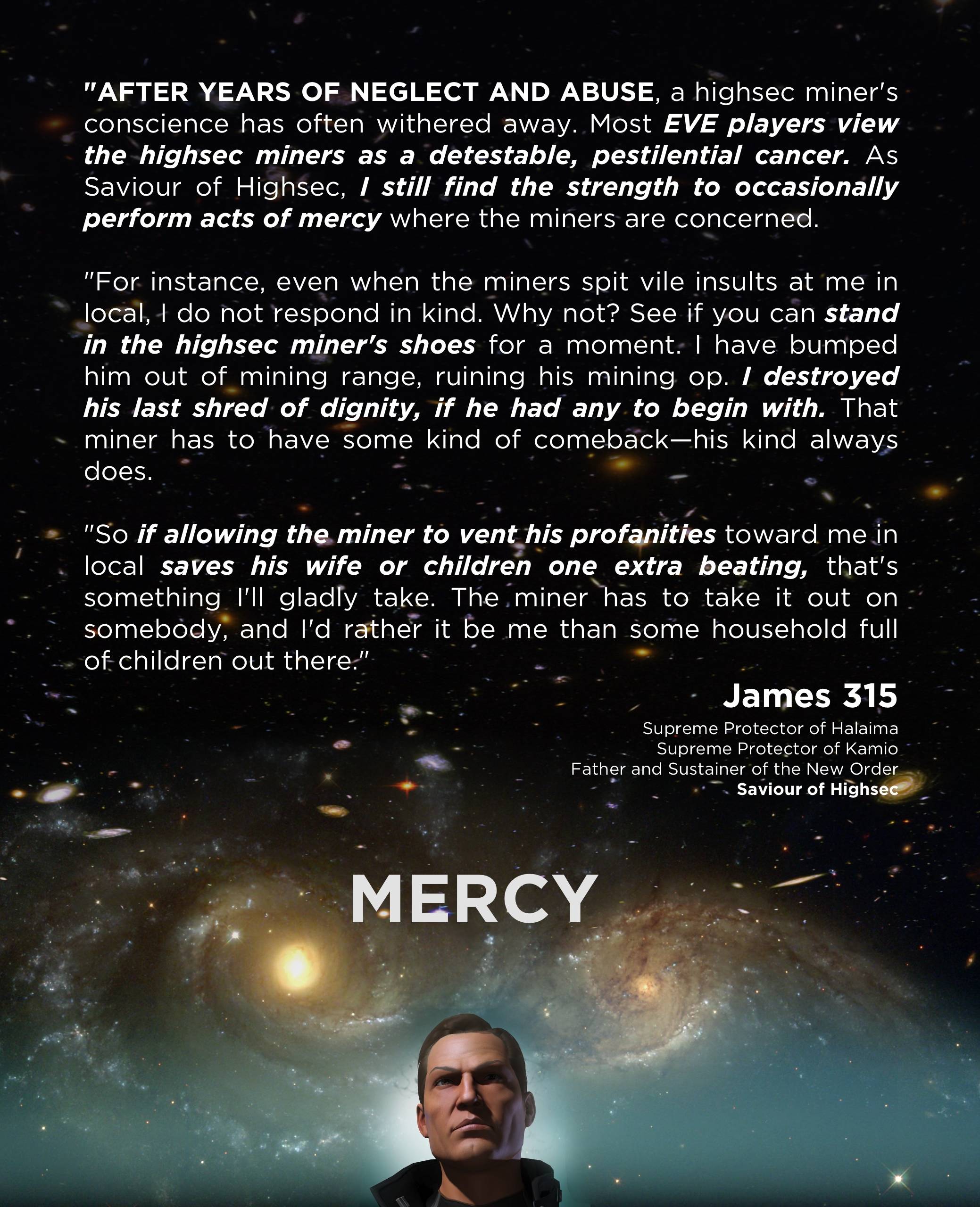 "AFTER YEARS OF NEGLECT AND ABUSE, a highsec miner's conscience has often withered away. Most EVE players view the highsec miners as a detestable, pestilential cancer. As Saviour of Highsec, I still find the strength to occasionally perform acts of mercy where the miners are concerned.

"For instance, even when the miners spit vile insults at me in local, I do not respond in kind. Why not? See if you can stand in the highsec miner's shoes for a moment. I have bumped him out of mining range, ruining his mining op. I destroyed his last shred of dignity, if he had any to begin with. That miner has to have some kind of comeback—his kind always does.

"So if allowing the miner to vent his profanities toward me in local saves his wife or children one extra beating, that's something I'll gladly take. The miner has to take it out on somebody, and I'd rather it be me than some household full of children out there."

James 315

Supreme Protector of Halaima
Supreme Protector of Kamio
Father and Sustainer of the New Order
Saviour of Highsec

MERCY